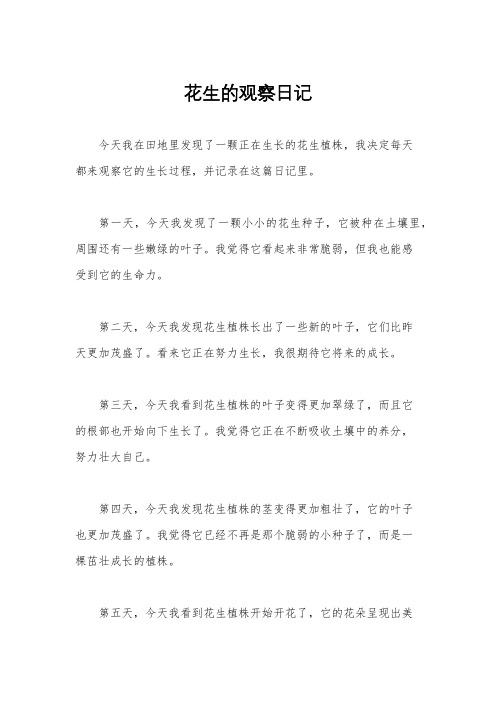 花生的观察日记

今天我在田地里发现了一颗正在生长的花生植株，我决定每天都来观察它的生长过程，并记录在这篇日记里。

第一天，今天我发现了一颗小小的花生种子，它被种在土壤里，周围还有一些嫩绿的叶子。我觉得它看起来非常脆弱，但我也能感受到它的生命力。

第二天，今天我发现花生植株长出了一些新的叶子，它们比昨天更加茂盛了。看来它正在努力生长，我很期待它将来的成长。

第三天，今天我看到花生植株的叶子变得更加翠绿了，而且它的根部也开始向下生长了。我觉得它正在不断吸收土壤中的养分，努力壮大自己。

第四天，今天我发现花生植株的茎变得更加粗壮了，它的叶子也更加茂盛了。我觉得它已经不再是那个脆弱的小种子了，而是一棵茁壮成长的植株。

第五天，今天我看到花生植株开始开花了，它的花朵呈现出美